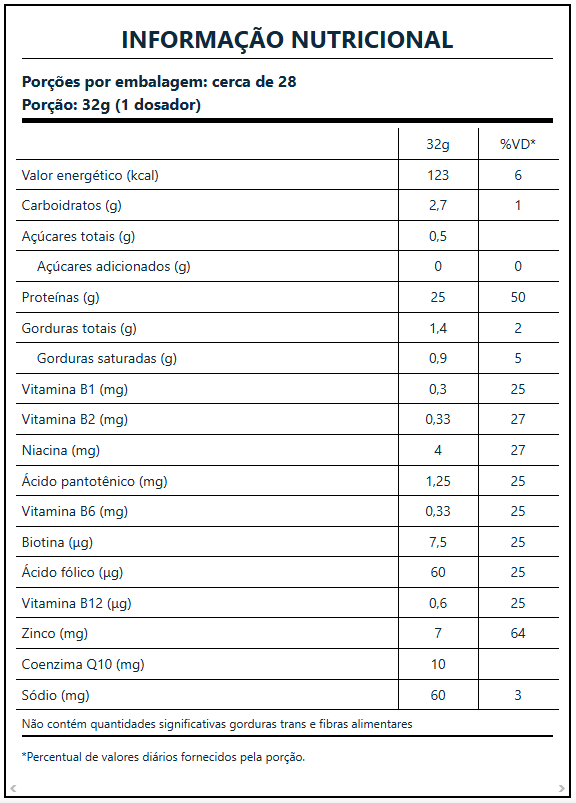 INFORMAÇÃO NUTRICIONAL

Porções por embalagem: cerca de 28
Porção: 32g (1 dosador)

| | 32g | %VD* |
|---|---|---|
| Valor energético (kcal) | 123 | 6 |
| Carboidratos (g) | 2,7 | 1 |
| Açúcares totais (g) | 0,5 | |
| Açúcares adicionados (g) | 0 | 0 |
| Proteínas (g) | 25 | 50 |
| Gorduras totais (g) | 1,4 | 2 |
| Gorduras saturadas (g) | 0,9 | 5 |
| Vitamina B1 (mg) | 0,3 | 25 |
| Vitamina B2 (mg) | 0,33 | 27 |
| Niacina (mg) | 4 | 27 |
| Ácido pantotênico (mg) | 1,25 | 25 |
| Vitamina B6 (mg) | 0,33 | 25 |
| Biotina (µg) | 7,5 | 25 |
| Ácido fólico (µg) | 60 | 25 |
| Vitamina B12 (µg) | 0,6 | 25 |
| Zinco (mg) | 7 | 64 |
| Coenzima Q10 (mg) | 10 | |
| Sódio (mg) | 60 | 3 |

Não contém quantidades significativas gorduras trans e fibras alimentares

*Percentual de valores diários fornecidos pela porção.